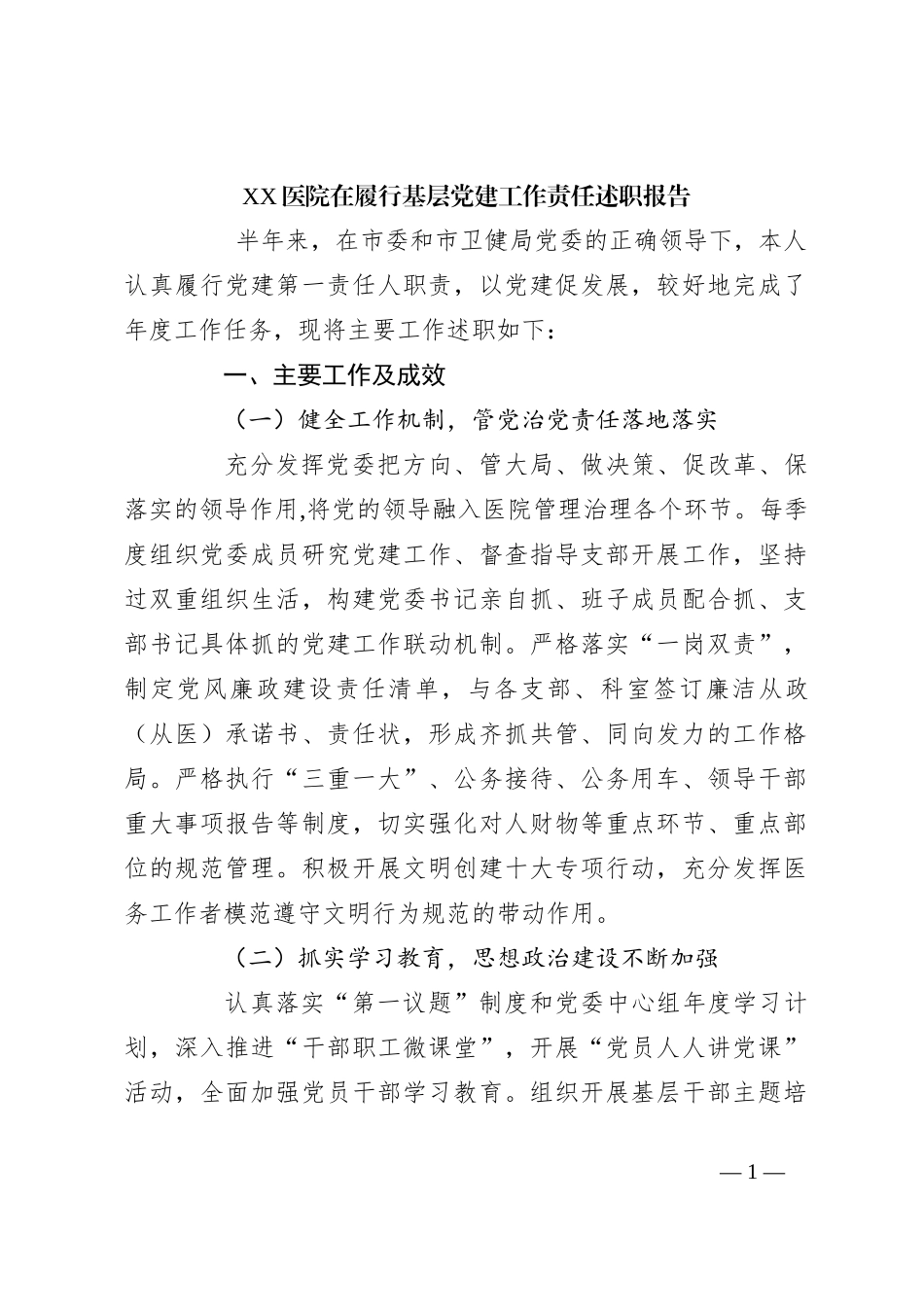 XX医院在履行基层党建工作责任述职报告

半年来，在市委和市卫健局党委的正确领导下，本人认真履行党建第一责任人职责，以党建促发展，较好地完成了年度工作任务，现将主要工作述职如下：

一、主要工作及成效

（一）健全工作机制，管党治党责任落地落实

充分发挥党委把方向、管大局、做决策、促改革、保落实的领导作用,将党的领导融入医院管理治理各个环节。每季度组织党委成员研究党建工作、督查指导支部开展工作，坚持过双重组织生活，构建党委书记亲自抓、班子成员配合抓、支部书记具体抓的党建工作联动机制。严格落实“一岗双责”，制定党风廉政建设责任清单，与各支部、科室签订廉洁从政（从医）承诺书、责任状，形成齐抓共管、同向发力的工作格局。严格执行“三重一大”、公务接待、公务用车、领导干部重大事项报告等制度，切实强化对人财物等重点环节、重点部位的规范管理。积极开展文明创建十大专项行动，充分发挥医务工作者模范遵守文明行为规范的带动作用。

（二）抓实学习教育，思想政治建设不断加强

认真落实“第一议题”制度和党委中心组年度学习计划，深入推进“干部职工微课堂”，开展“党员人人讲党课”活动，全面加强党员干部学习教育。组织开展基层干部主题培

—1—